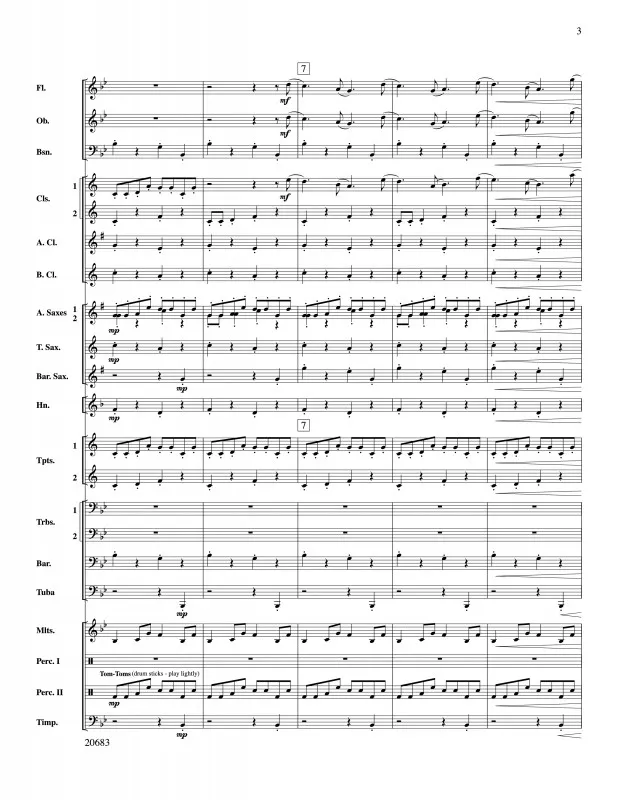 3

7

Fl.
mf
Ob.
mf
Bsn.
Cls. 1 2
mf
A. Cl.
B. Cl.
A. Saxes 1 2
mp
T. Sax.
mp
Bar. Sax.
mp
Hn.
mp

7

Tpts. 1 2
Trbs. 1 2
Bar.
Tuba
mp
Mlts.
Perc. I
Tom-Toms (drum sticks - play lightly)
Perc. II
mp
Timp.
mp

20683